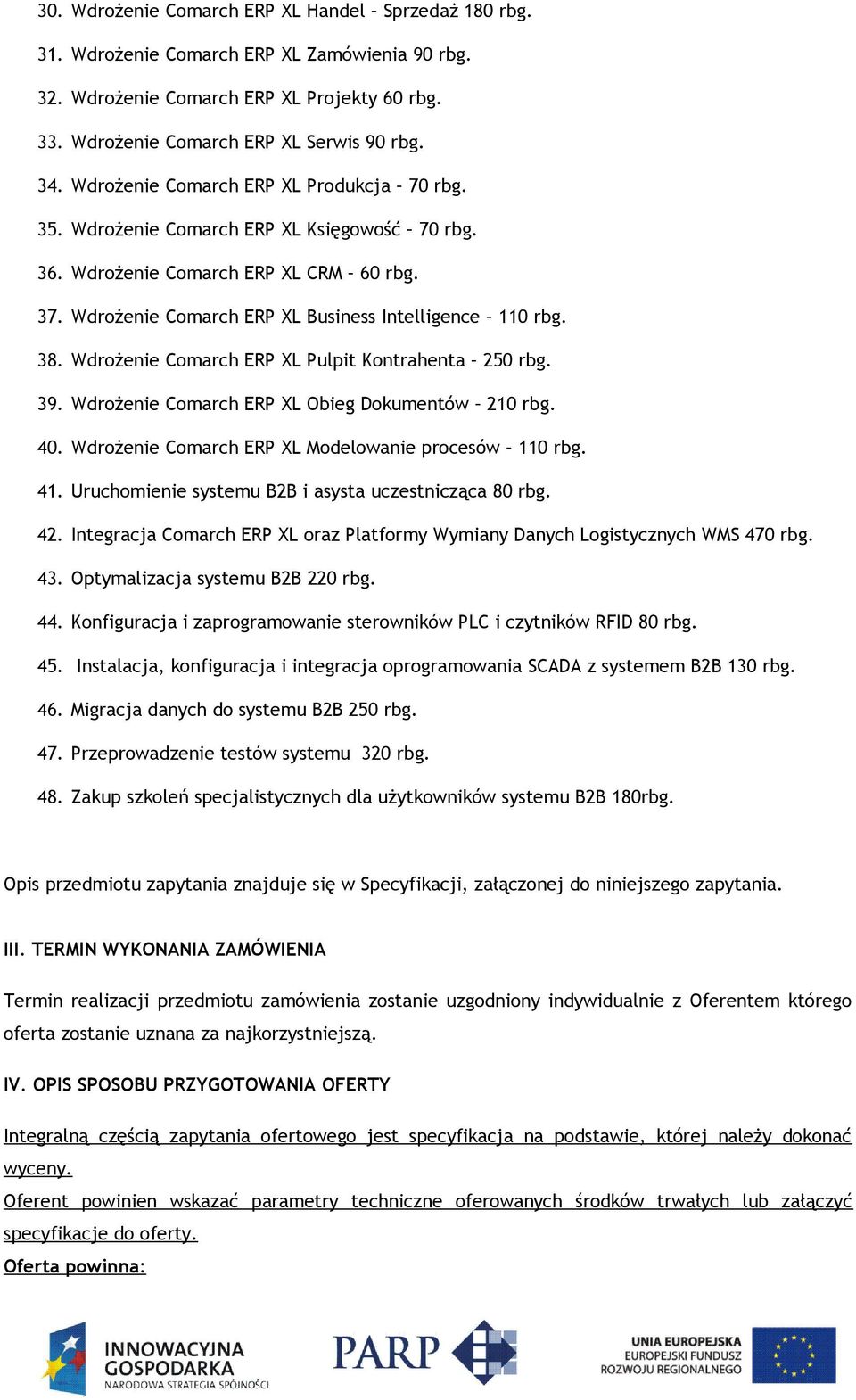 30. Wdrożenie Comarch ERP XL Handel – Sprzedaż 180 rbg.

31. Wdrożenie Comarch ERP XL Zamówienia 90 rbg.

32. Wdrożenie Comarch ERP XL Projekty 60 rbg.

33. Wdrożenie Comarch ERP XL Serwis 90 rbg.

34. Wdrożenie Comarch ERP XL Produkcja – 70 rbg.

35. Wdrożenie Comarch ERP XL Księgowość – 70 rbg.

36. Wdrożenie Comarch ERP XL CRM – 60 rbg.

37. Wdrożenie Comarch ERP XL Business Intelligence – 110 rbg.

38. Wdrożenie Comarch ERP XL Pulpit Kontrahenta – 250 rbg.

39. Wdrożenie Comarch ERP XL Obieg Dokumentów – 210 rbg.

40. Wdrożenie Comarch ERP XL Modelowanie procesów – 110 rbg.

41. Uruchomienie systemu B2B i asysta uczestnicząca 80 rbg.

42. Integracja Comarch ERP XL oraz Platformy Wymiany Danych Logistycznych WMS 470 rbg.

43. Optymalizacja systemu B2B 220 rbg.

44. Konfiguracja i zaprogramowanie sterowników PLC i czytników RFID 80 rbg.

45. Instalacja, konfiguracja i integracja oprogramowania SCADA z systemem B2B 130 rbg.

46. Migracja danych do systemu B2B 250 rbg.

47. Przeprowadzenie testów systemu 320 rbg.

48. Zakup szkoleń specjalistycznych dla użytkowników systemu B2B 180rbg.

Opis przedmiotu zapytania znajduje się w Specyfikacji, załączonej do niniejszego zapytania.

III. TERMIN WYKONANIA ZAMÓWIENIA

Termin realizacji przedmiotu zamówienia zostanie uzgodniony indywidualnie z Oferentem którego oferta zostanie uznana za najkorzystniejszą.

IV. OPIS SPOSOBU PRZYGOTOWANIA OFERTY

Integralną częścią zapytania ofertowego jest specyfikacja na podstawie, której należy dokonać wyceny.
Oferent powinien wskazać parametry techniczne oferowanych środków trwałych lub załączyć specyfikacje do oferty.
Oferta powinna:

INNOWACYJNA GOSPODARKA NARODOWA STRATEGIA SPÓJNOŚCI

PARP

UNIA EUROPEJSKA EUROPEJSKI FUNDUSZ ROZWOJU REGIONALNEGO